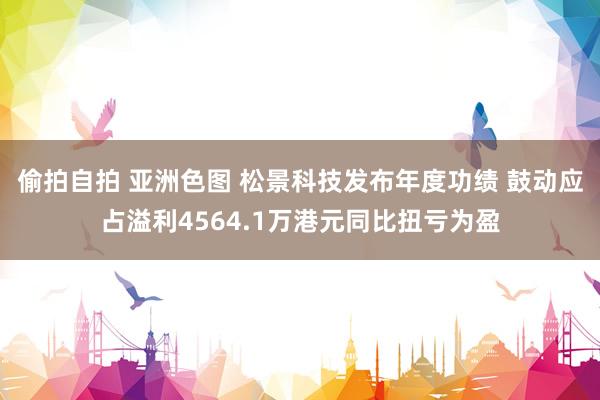 偷拍自拍 亚洲色图 松景科技发布年度功绩 鼓动应占溢利4564.1万港元同比扭亏为盈